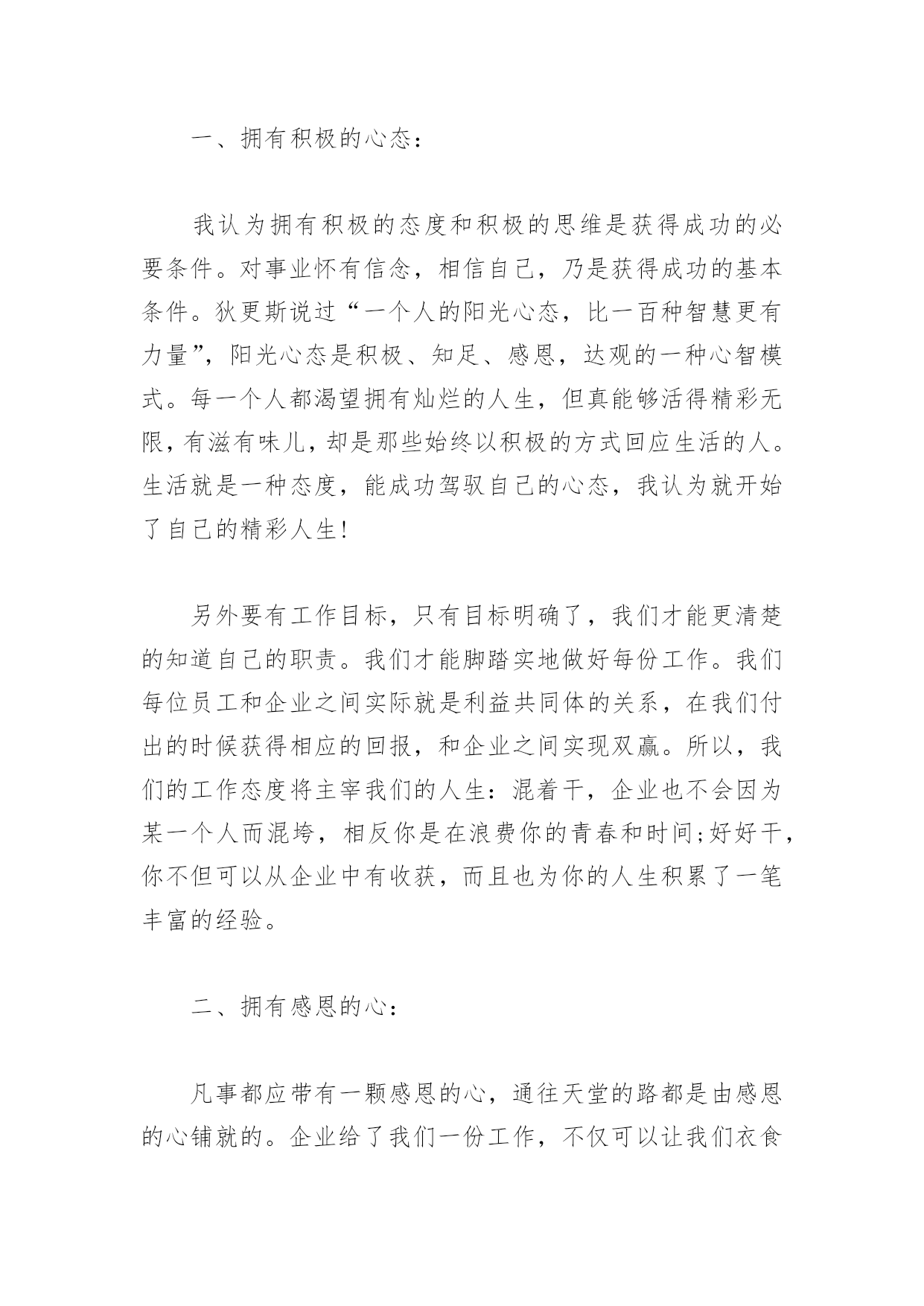 一、拥有积极的心态：

我认为拥有积极的态度和积极的思维是获得成功的必要条件。对事业怀有信念，相信自己，乃是获得成功的基本条件。狄更斯说过“一个人的阳光心态，比一百种智慧更有力量”，阳光心态是积极、知足、感恩，达观的一种心智模式。每一个人都渴望拥有灿烂的人生，但真能够活得精彩无限，有滋有味儿，却是那些始终以积极的方式回应生活的人。生活就是一种态度，能成功驾驭自己的心态，我认为就开始了自己的精彩人生!

另外要有工作目标，只有目标明确了，我们才能更清楚的知道自己的职责。我们才能脚踏实地做好每份工作。我们每位员工和企业之间实际就是利益共同体的关系，在我们付出的时候获得相应的回报，和企业之间实现双赢。所以，我们的工作态度将主宰我们的人生：混着干，企业也不会因为某一个人而混垮，相反你是在浪费你的青春和时间;好好干，你不但可以从企业中有收获，而且也为你的人生积累了一笔丰富的经验。

二、拥有感恩的心：

凡事都应带有一颗感恩的心，通往天堂的路都是由感恩的心铺就的。企业给了我们一份工作，不仅可以让我们衣食